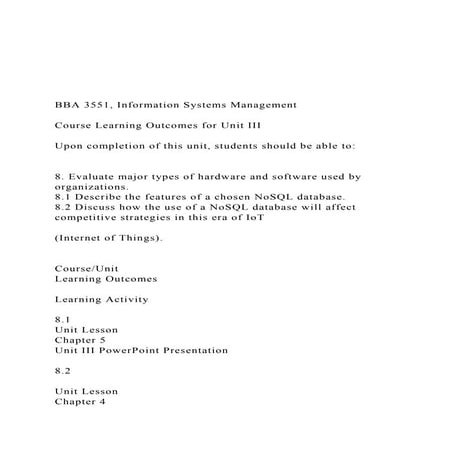 BBA 3551, Information Systems Management

Course Learning Outcomes for Unit III

Upon completion of this unit, students should be able to:

8. Evaluate major types of hardware and software used by organizations.
8.1 Describe the features of a chosen NoSQL database.
8.2 Discuss how the use of a NoSQL database will affect competitive strategies in this era of IoT

(Internet of Things).

Course/Unit
Learning Outcomes

Learning Activity

8.1
Unit Lesson
Chapter 5
Unit III PowerPoint Presentation

8.2

Unit Lesson
Chapter 4